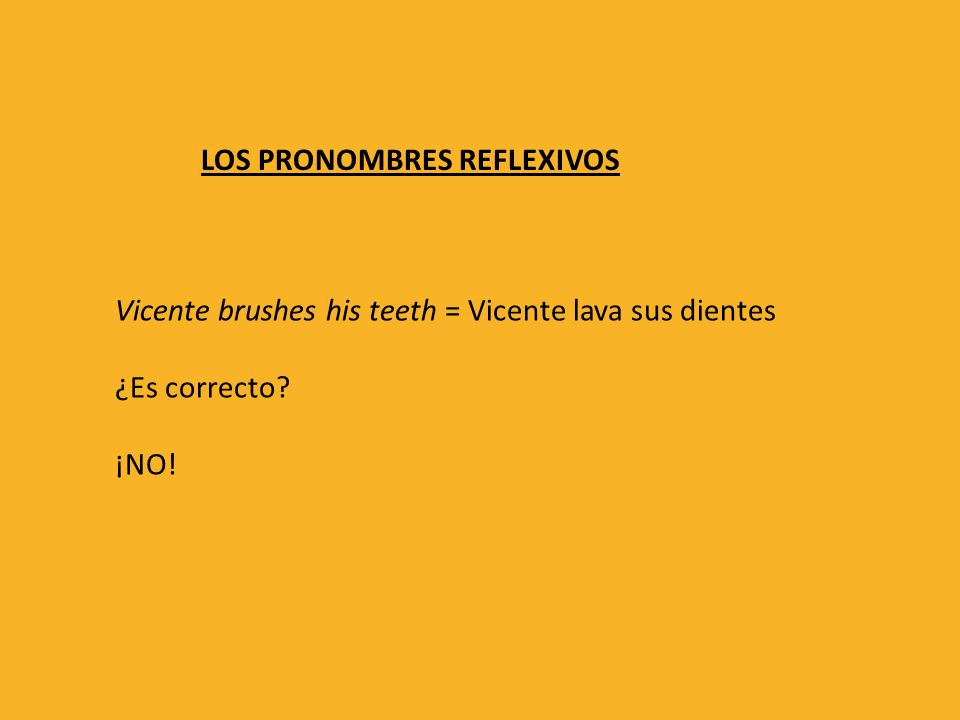 LOS PRONOMBRES REFLEXIVOS

Vicente brushes his teeth = Vicente lava sus dientes

¿Es correcto?

¡NO!